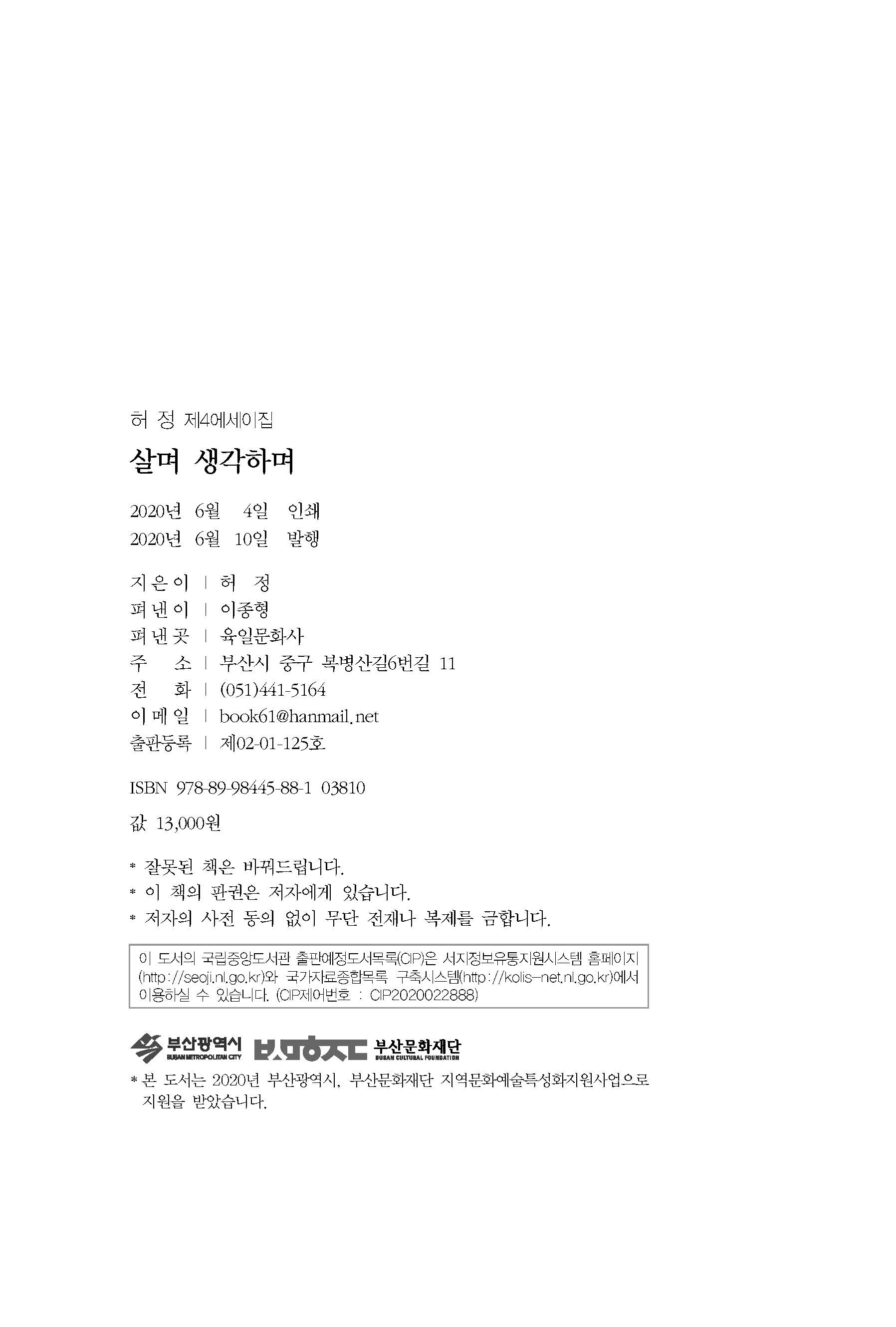 허 정 제4에세이집

살며 생각하며

2020년 6월 4일 인쇄
2020년 6월 10일 발행

지은이 | 허 정
펴낸이 | 이종형
펴낸곳 | 육일문화사
주 소 | 부산시 중구 복병산길6번길 11
전 화 | (051)441-5164
이메일 | book61@hanmail.net
출판등록 | 제02-01-125호

ISBN 978-89-98445-88-1 03810

값 13,000원

* 잘못된 책은 바꿔드립니다.
* 이 책의 판권은 저자에게 있습니다.
* 저자의 사전 동의 없이 무단 전재나 복제를 금합니다.

이 도서의 국립중앙도서관 출판예정도서목록(CIP)은 서지정보유통지원시스템 홈페이지(http://seoji.nl.go.kr)와 국가자료종합목록 구축시스템(http://kolis-net.nl.go.kr)에서 이용하실 수 있습니다. (CIP제어번호 : CIP2020022888)

부산광역시
BUSAN METROPOLITAN CITY
부산문화재단
BUSAN CULTURAL FOUNDATION

* 본 도서는 2020년 부산광역시, 부산문화재단 지역문화예술특성화지원사업으로 지원을 받았습니다.